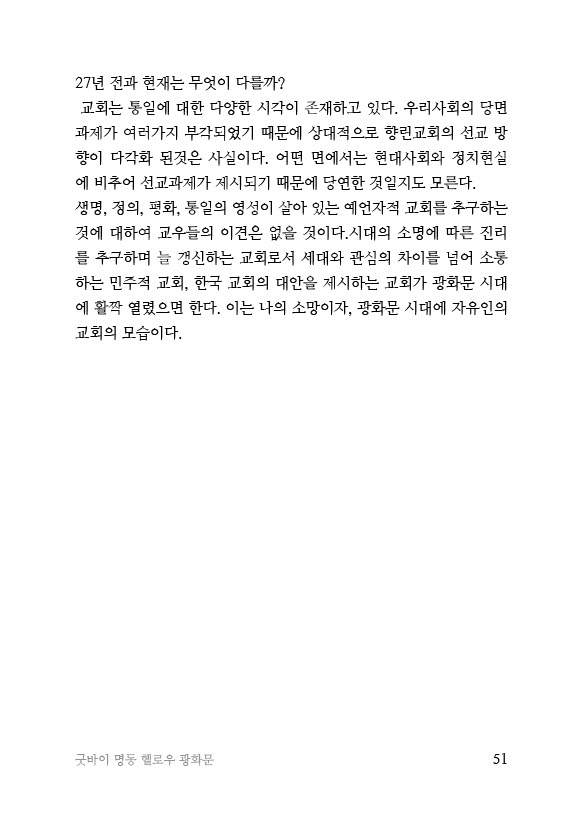 27년 전과 현재는 무엇이 다를까?
교회는 통일에 대한 다양한 시각이 존재하고 있다. 우리사회의 당면 과제가 여러가지 부각되었기 때문에 상대적으로 향린교회의 선교 방향이 다각화 된것은 사실이다. 어떤 면에서는 현대사회와 정치현실에 비추어 선교과제가 제시되기 때문에 당연한 것일지도 모른다.
생명, 정의, 평화, 통일의 영성이 살아 있는 예언자적 교회를 추구하는 것에 대하여 교우들의 이견은 없을 것이다.시대의 소명에 따른 진리를 추구하며 늘 갱신하는 교회로서 세대와 관심의 차이를 넘어 소통하는 민주적 교회, 한국 교회의 대안을 제시하는 교회가 광화문 시대에 활짝 열렸으면 한다. 이는 나의 소망이자, 광화문 시대에 자유인의 교회의 모습이다.

굿바이 명동 헬로우 광화문 51